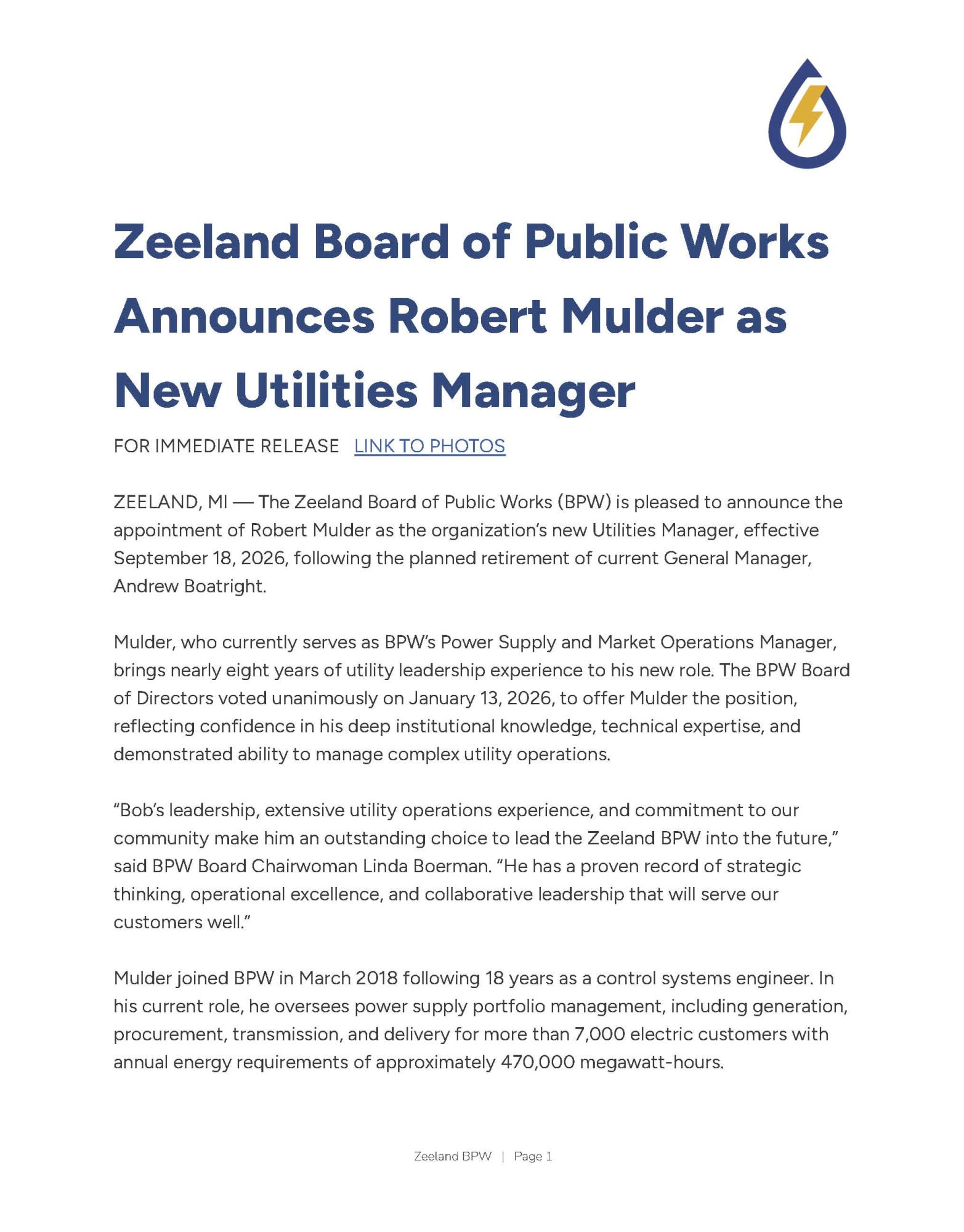 Zeeland Board of Public Works Announces Robert Mulder as New Utilities Manager

FOR IMMEDIATE RELEASE   LINK TO PHOTOS

ZEELAND, MI — The Zeeland Board of Public Works (BPW) is pleased to announce the appointment of Robert Mulder as the organization's new Utilities Manager, effective September 18, 2026, following the planned retirement of current General Manager, Andrew Boatright.

Mulder, who currently serves as BPW's Power Supply and Market Operations Manager, brings nearly eight years of utility leadership experience to his new role. The BPW Board of Directors voted unanimously on January 13, 2026, to offer Mulder the position, reflecting confidence in his deep institutional knowledge, technical expertise, and demonstrated ability to manage complex utility operations.

"Bob's leadership, extensive utility operations experience, and commitment to our community make him an outstanding choice to lead the Zeeland BPW into the future," said BPW Board Chairwoman Linda Boerman. "He has a proven record of strategic thinking, operational excellence, and collaborative leadership that will serve our customers well."

Mulder joined BPW in March 2018 following 18 years as a control systems engineer. In his current role, he oversees power supply portfolio management, including generation, procurement, transmission, and delivery for more than 7,000 electric customers with annual energy requirements of approximately 470,000 megawatt-hours.

Zeeland BPW | Page 1